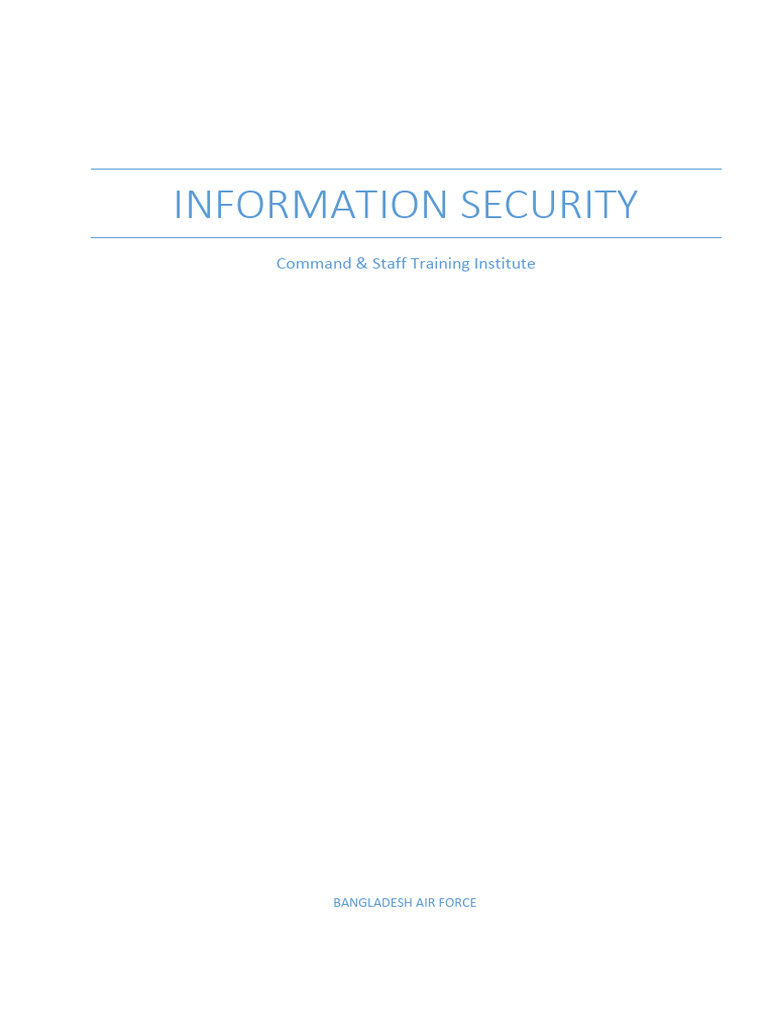 INFORMATION SECURITY

Command & Staff Training Institute

BANGLADESH AIR FORCE